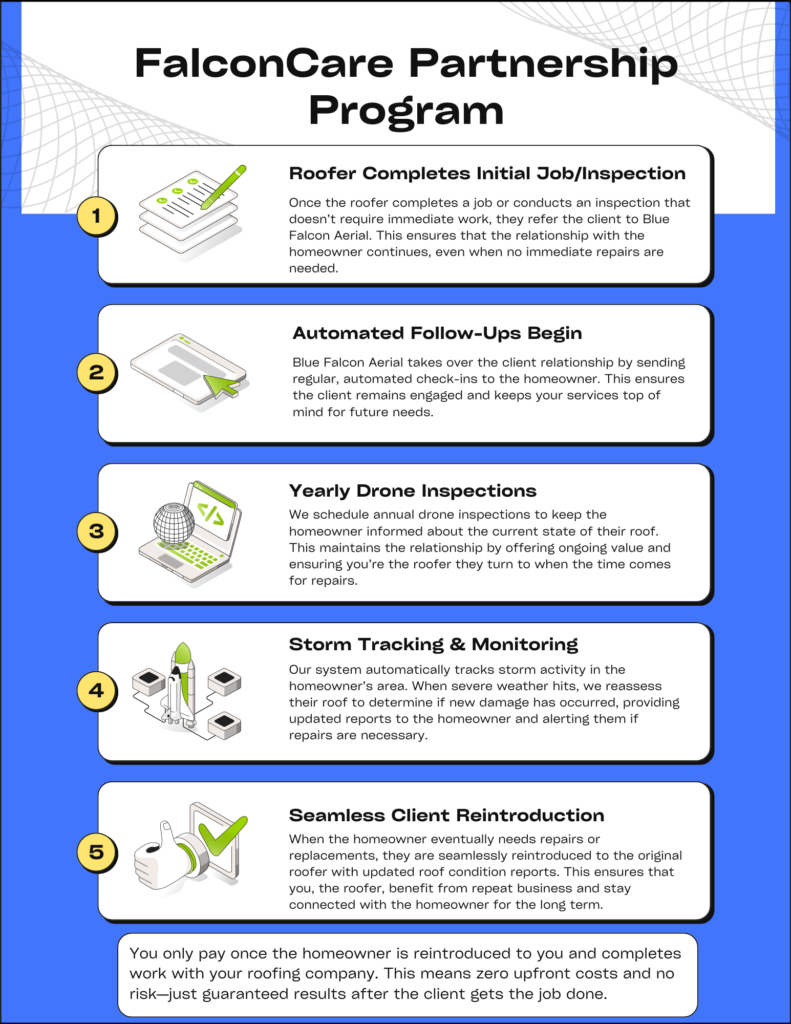 FalconCare Partnership Program

1

Roofer Completes Initial Job/Inspection

Once the roofer completes a job or conducts an inspection that doesn't require immediate work, they refer the client to Blue Falcon Aerial. This ensures that the relationship with the homeowner continues, even when no immediate repairs are needed.

2

Automated Follow-Ups Begin

Blue Falcon Aerial takes over the client relationship by sending regular, automated check-ins to the homeowner. This ensures the client remains engaged and keeps your services top of mind for future needs.

3

Yearly Drone Inspections

We schedule annual drone inspections to keep the homeowner informed about the current state of their roof. This maintains the relationship by offering ongoing value and ensuring you're the roofer they turn to when the time comes for repairs.

4

Storm Tracking & Monitoring

Our system automatically tracks storm activity in the homeowner's area. When severe weather hits, we reassess their roof to determine if new damage has occurred, providing updated reports to the homeowner and alerting them if repairs are necessary.

5

Seamless Client Reintroduction

When the homeowner eventually needs repairs or replacements, they are seamlessly reintroduced to the original roofer with updated roof condition reports. This ensures that you, the roofer, benefit from repeat business and stay connected with the homeowner for the long term.

You only pay once the homeowner is reintroduced to you and completes work with your roofing company. This means zero upfront costs and no risk—just guaranteed results after the client gets the job done.